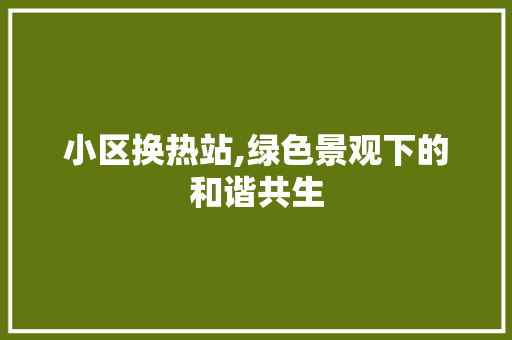 小区换热站,绿色景观下的和谐共生